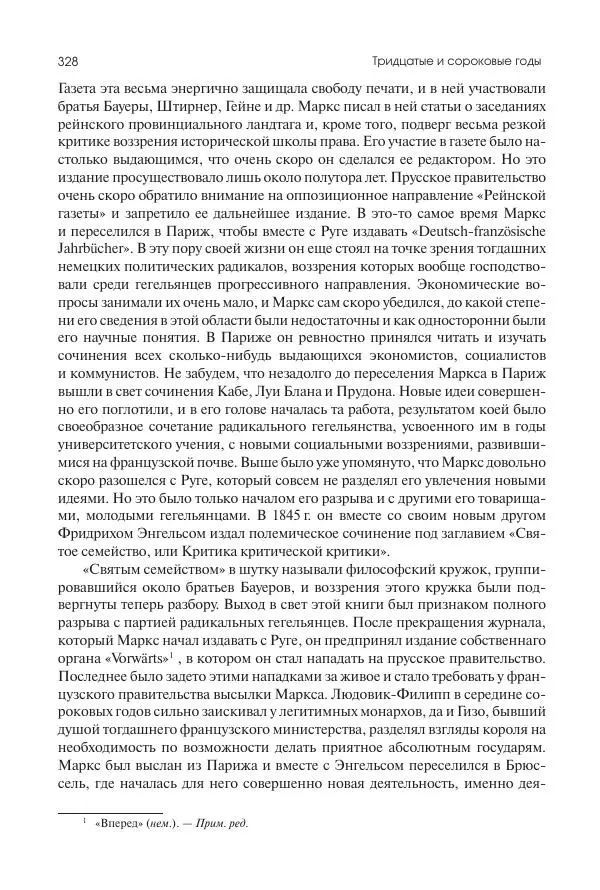 328 Тридцатые и сороковые годы

Газета эта весьма энергично защищала свободу печати, и в ней участвовали братья Бауеры, Штирнер, Гейне и др. Маркс писал в ней статьи о заседаниях рейнского провинциального ландтага и, кроме того, подверг весьма резкой критике воззрения исторической школы права. Его участие в газете было настолько выдающимся, что очень скоро он сделался ее редактором. Но это издание просуществовало лишь около полутора лет. Прусское правительство очень скоро обратило внимание на оппозиционное направление «Рейнской газеты» и запретило ее дальнейшее издание. В это-то самое время Маркс и переселился в Париж, чтобы вместе с Руге издавать «Deutsch-französische Jahrbücher». В эту пору своей жизни он еще стоял на точке зрения тогдашних немецких политических радикалов, воззрения которых вообще господствовали среди гегельянцев прогрессивного направления. Экономические вопросы занимали их очень мало, и Маркс сам скоро убедился, до какой степени его сведения в этой области были недостаточны и как односторонни были его научные понятия. В Париже он ревностно принялся читать и изучать сочинения всех сколько-нибудь выдающихся экономистов, социалистов и коммунистов. Не забудем, что незадолго до переселения Маркса в Париж вышли в свет сочинения Кабе, Луи Блана и Прудона. Новые идеи совершенно его поглотили, и в его голове началась та работа, результатом коей было своеобразное сочетание радикального гегельянства, усвоенного им в годы университетского учения, с новыми социальными воззрениями, развившимися на французской почве. Выше было уже упомянуто, что Маркс довольно скоро разошелся с Руге, который совсем не разделял его увлечения новыми идеями. Но это было только началом его разрыва и с другими его товарищами, молодыми гегельянцами. В 1845 г. он вместе со своим новым другом Фридрихом Энгельсом издал полемическое сочинение под заглавием «Святое семейство, или Критика критической критики».

«Святым семейством» в шутку называли философский кружок, группировавшийся около братьев Бауеров, и воззрения этого кружка были подвергнуты теперь разбору. Выход в свет этой книги был признаком полного разрыва с партией радикальных гегельянцев. После прекращения журнала, который Маркс начал издавать с Руге, он предпринял издание собственного органа «Vorwärts»$^1$, в котором он стал нападать на прусское правительство. Последнее было задето этими нападками за живое и стало требовать у французского правительства высылки Маркса. Людовик-Филипп в середине сороковых годов сильно заискивал у легитимных монархов, да и Гизо, бывший душой тогдашнего французского министерства, разделял взгляды короля на необходимость по возможности делать приятное абсолютным государям. Маркс был выслан из Парижа и вместе с Энгельсом переселился в Брюссель, где началась для него совершенно новая деятельность, именно дея-

$^1$ «Вперед» (нем.). — Прим. ред.